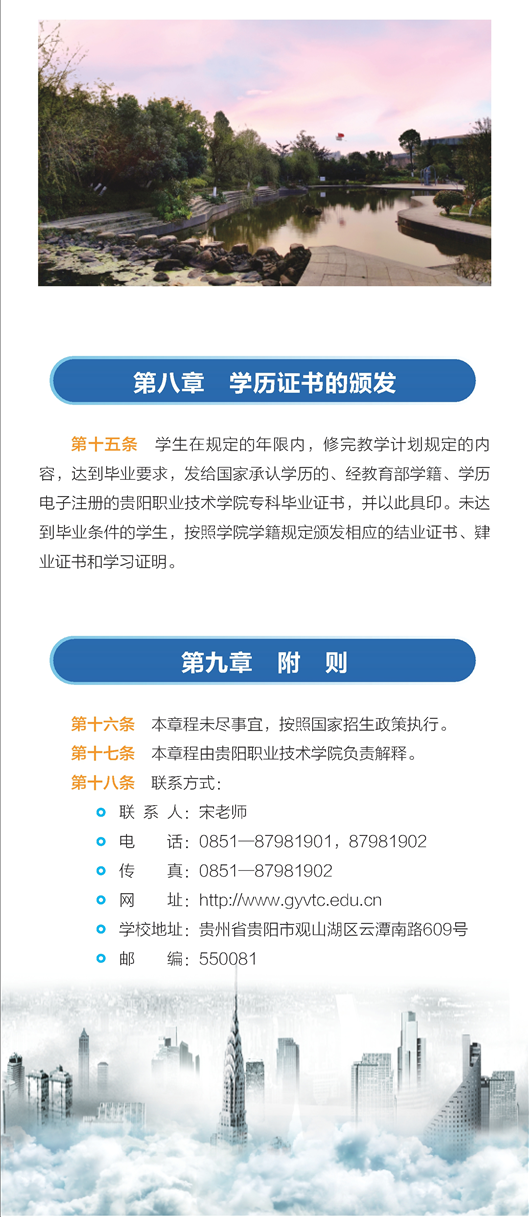 第八章　学历证书的颁发

第十五条　学生在规定的年限内，修完教学计划规定的内容，达到毕业要求，发给国家承认学历的、经教育部学籍、学历电子注册的贵阳职业技术学院专科毕业证书，并以此具印。未达到毕业条件的学生，按照学院学籍规定颁发相应的结业证书、肄业证书和学习证明。

第九章　附　则

第十六条　本章程未尽事宜，按照国家招生政策执行。
第十七条　本章程由贵阳职业技术学院负责解释。
第十八条　联系方式：
联 系 人：宋老师
电　　话：0851—87981901，87981902
传　　真：0851—87981902
网　　址：http://www.gyvtc.edu.cn
学校地址：贵州省贵阳市观山湖区云潭南路609号
邮　　编：550081